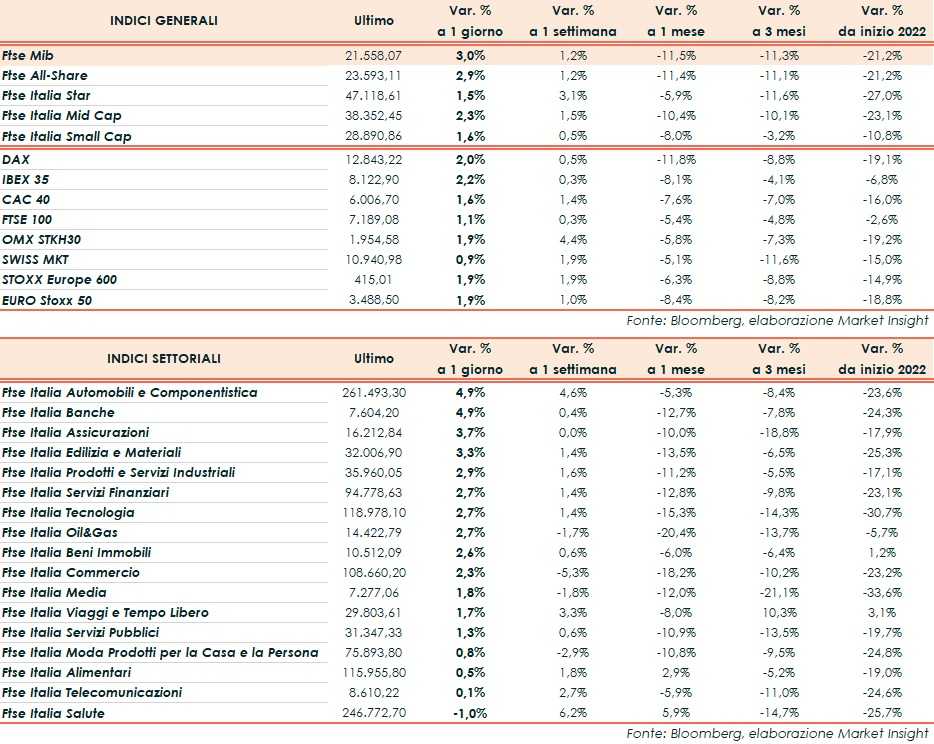 | INDICI GENERALI | Ultimo | Var. % a 1 giorno | Var. % a 1 settimana | Var. % a 1 mese | Var. % a 3 mesi | Var. % da inizio 2022 |
|---|---|---|---|---|---|---|
| Ftse Mib | 21.558,07 | 3,0% | 1,2% | -11,5% | -11,3% | -21,2% |
| Ftse All-Share | 23.593,11 | 2,9% | 1,2% | -11,4% | -11,1% | -21,2% |
| Ftse Italia Star | 47.118,61 | 1,5% | 3,1% | -5,9% | -11,6% | -27,0% |
| Ftse Italia Mid Cap | 38.352,45 | 2,3% | 1,5% | -10,4% | -10,1% | -23,1% |
| Ftse Italia Small Cap | 28.890,86 | 1,6% | 0,5% | -8,0% | -3,2% | -10,8% |
| DAX | 12.843,22 | 2,0% | 0,5% | -11,8% | -8,8% | -19,1% |
| IBEX 35 | 8.122,90 | 2,2% | 0,3% | -8,1% | -4,1% | -6,8% |
| CAC 40 | 6.006,70 | 1,6% | 1,4% | -7,6% | -7,0% | -16,0% |
| FTSE 100 | 7.189,08 | 1,1% | 0,3% | -5,4% | -4,8% | -2,6% |
| OMX STKH30 | 1.954,58 | 1,9% | 4,4% | -5,8% | -7,3% | -19,2% |
| SWISS MKT | 10.940,98 | 0,9% | 1,9% | -5,1% | -11,6% | -15,0% |
| STOXX Europe 600 | 415,01 | 1,9% | 1,9% | -6,3% | -8,8% | -14,9% |
| EURO Stoxx 50 | 3.488,50 | 1,9% | 1,0% | -8,4% | -8,2% | -18,8% |

Fonte: Bloomberg, elaborazione Market Insight

| INDICI SETTORIALI | Ultimo | Var. % a 1 giorno | Var. % a 1 settimana | Var. % a 1 mese | Var. % a 3 mesi | Var. % da inizio 2022 |
|---|---|---|---|---|---|---|
| Ftse Italia Automobili e Componentistica | 261.493,30 | 4,9% | 4,6% | -5,3% | -8,4% | -23,6% |
| Ftse Italia Banche | 7.604,20 | 4,9% | 0,4% | -12,7% | -7,8% | -24,3% |
| Ftse Italia Assicurazioni | 16.212,84 | 3,7% | 0,0% | -10,0% | -18,8% | -17,9% |
| Ftse Italia Edilizia e Materiali | 32.006,90 | 3,3% | 1,4% | -13,5% | -6,5% | -25,3% |
| Ftse Italia Prodotti e Servizi Industriali | 35.960,05 | 2,9% | 1,6% | -11,2% | -5,5% | -17,1% |
| Ftse Italia Servizi Finanziari | 94.778,63 | 2,7% | 1,4% | -12,8% | -9,8% | -23,1% |
| Ftse Italia Tecnologia | 118.978,10 | 2,7% | 1,4% | -15,3% | -14,3% | -30,7% |
| Ftse Italia Oil&Gas | 14.422,79 | 2,7% | -1,7% | -20,4% | -13,7% | -5,7% |
| Ftse Italia Beni Immobili | 10.512,09 | 2,6% | 0,6% | -6,0% | -6,4% | 1,2% |
| Ftse Italia Commercio | 108.660,20 | 2,3% | -5,3% | -18,2% | -10,2% | -23,2% |
| Ftse Italia Media | 7.277,06 | 1,8% | -1,8% | -12,0% | -21,1% | -33,6% |
| Ftse Italia Viaggi e Tempo Libero | 29.803,61 | 1,7% | 3,3% | -8,0% | 10,3% | 3,1% |
| Ftse Italia Servizi Pubblici | 31.347,33 | 1,3% | 0,6% | -10,9% | -13,5% | -19,7% |
| Ftse Italia Moda Prodotti per la Casa e la Persona | 75.893,80 | 0,8% | -2,9% | -10,8% | -9,5% | -24,8% |
| Ftse Italia Alimentari | 115.955,80 | 0,5% | 1,8% | 2,9% | -5,2% | -19,0% |
| Ftse Italia Telecomunicazioni | 8.610,22 | 0,1% | 2,7% | -5,9% | -11,0% | -24,6% |
| Ftse Italia Salute | 246.772,70 | -1,0% | 6,2% | 5,9% | -14,7% | -25,7% |

Fonte: Bloomberg, elaborazione Market Insight